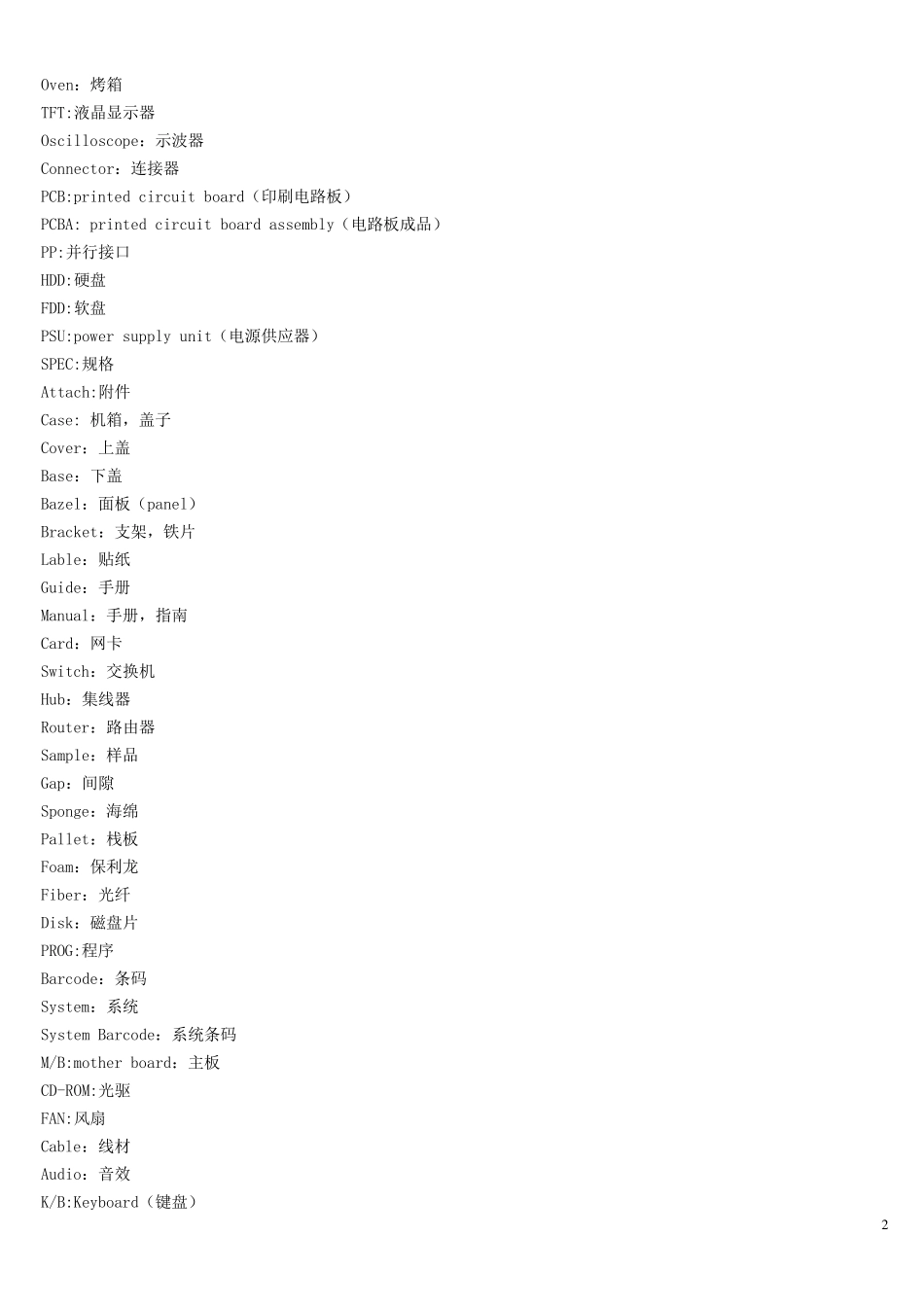 Oven：烤箱

TFT:液晶显示器

Oscilloscope：示波器

Connector：连接器

PCB:printed circuit board（印刷电路板）

PCBA: printed circuit board assembly（电路板成品）

PP:并行接口

HDD:硬盘

FDD:软盘

PSU:power supply unit（电源供应器）

SPEC:规格

Attach:附件

Case: 机箱，盖子

Cover：上盖

Base：下盖

Bazel：面板（panel）

Bracket：支架，铁片

Lable：贴纸

Guide：手册

Manual：手册，指南

Card：网卡

Switch：交换机

Hub：集线器

Router：路由器

Sample：样品

Gap：间隙

Sponge：海绵

Pallet：栈板

Foam：保利龙

Fiber：光纤

Disk：磁盘片

PROG:程序

Barcode：条码

System：系统

System Barcode：系统条码

M/B:mother board：主板

CD-ROM:光驱

FAN:风扇

Cable：线材

Audio：音效

K/B:Keyboard（键盘）

2